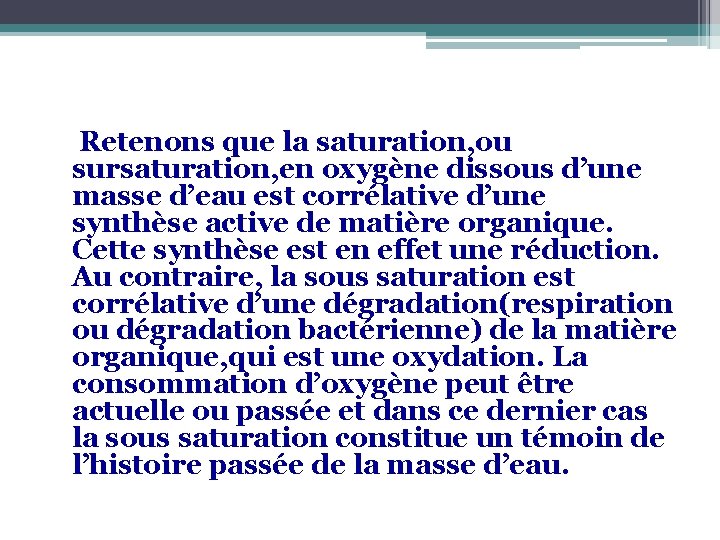 Retenons que la saturation,ou sursaturation,en oxygène dissous d’une masse d’eau est corrélative d’une synthèse active de matière organique. Cette synthèse est en effet une réduction. Au contraire, la sous saturation est corrélative d’une dégradation(respiration ou dégradation bactérienne) de la matière organique,qui est une oxydation. La consommation d’oxygène peut être actuelle ou passée et dans ce dernier cas la sous saturation constitue un témoin de l’histoire passée de la masse d’eau.